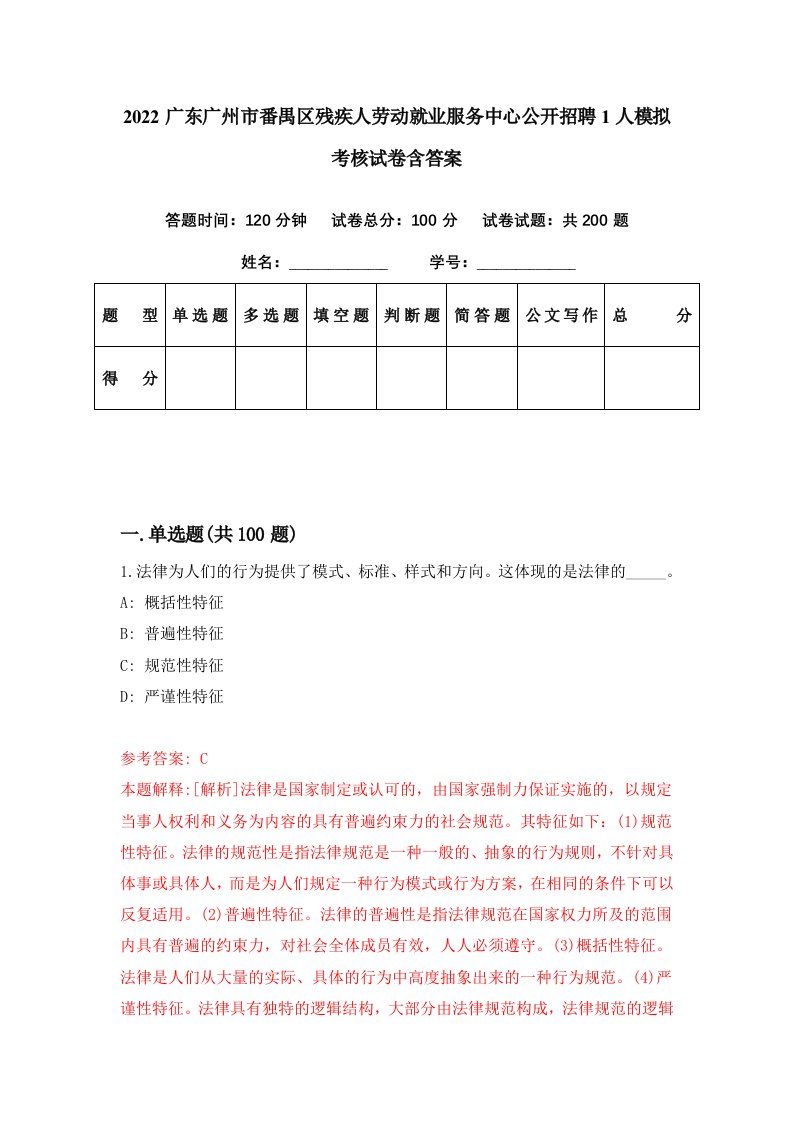 2022 广东广州市番禺区残疾人劳动就业服务中心公开招聘 1 人模拟考核试卷含答案

答题时间：120 分钟　试卷总分：100 分　试卷试题：共 200 题

姓名：____________　学号：____________

| 题　型 | 单选题 | 多选题 | 填空题 | 判断题 | 简答题 | 公文写作 | 总　分 |
|---|---|---|---|---|---|---|---|
| 得　分 | | | | | | | |

一.单选题(共 100 题)

1.法律为人们的行为提供了模式、标准、样式和方向。这体现的是法律的_____。
A: 概括性特征
B: 普遍性特征
C: 规范性特征
D: 严谨性特征

参考答案: C
本题解释:[解析]法律是国家制定或认可的，由国家强制力保证实施的，以规定当事人权利和义务为内容的具有普遍约束力的社会规范。其特征如下：(1)规范性特征。法律的规范性是指法律规范是一种一般的、抽象的行为规则，不针对具体事或具体人，而是为人们规定一种行为模式或行为方案，在相同的条件下可以反复适用。(2)普遍性特征。法律的普遍性是指法律规范在国家权力所及的范围内具有普遍的约束力，对社会全体成员有效，人人必须遵守。(3)概括性特征。法律是人们从大量的实际、具体的行为中高度抽象出来的一种行为规范。(4)严谨性特征。法律具有独特的逻辑结构，大部分由法律规范构成，法律规范的逻辑